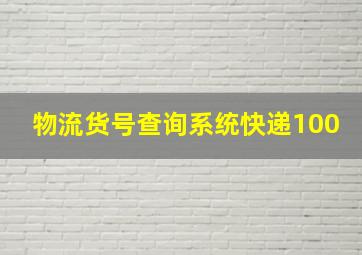 物流货号查询系统快递100